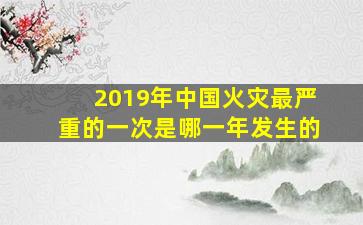 2019年中国火灾最严重的一次是哪一年发生的